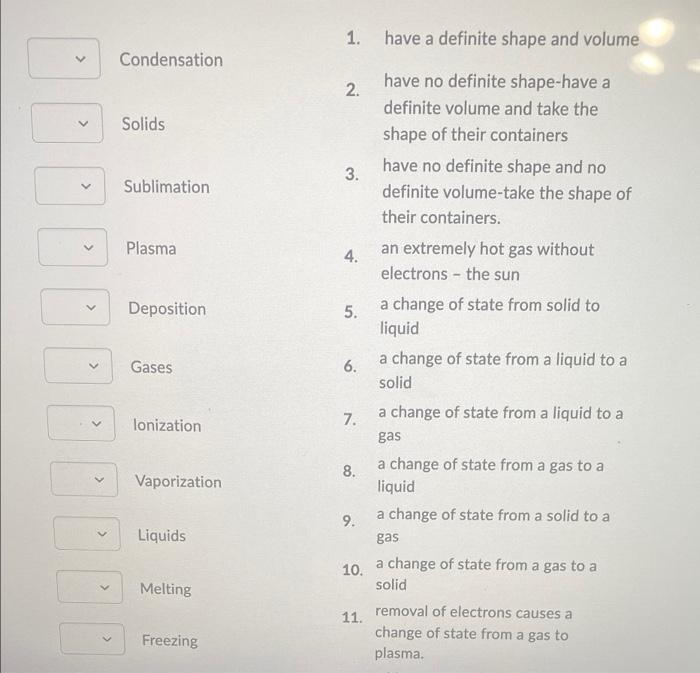 Condensation

Solids

Sublimation

Plasma

Deposition

Gases

Ionization

Vaporization

Liquids

Melting

Freezing

1. have a definite shape and volume

2. have no definite shape-have a definite volume and take the shape of their containers

3. have no definite shape and no definite volume-take the shape of their containers.

4. an extremely hot gas without electrons - the sun

5. a change of state from solid to liquid

6. a change of state from a liquid to a solid

7. a change of state from a liquid to a gas

8. a change of state from a gas to a liquid

9. a change of state from a solid to a gas

10. a change of state from a gas to a solid

11. removal of electrons causes a change of state from a gas to plasma.